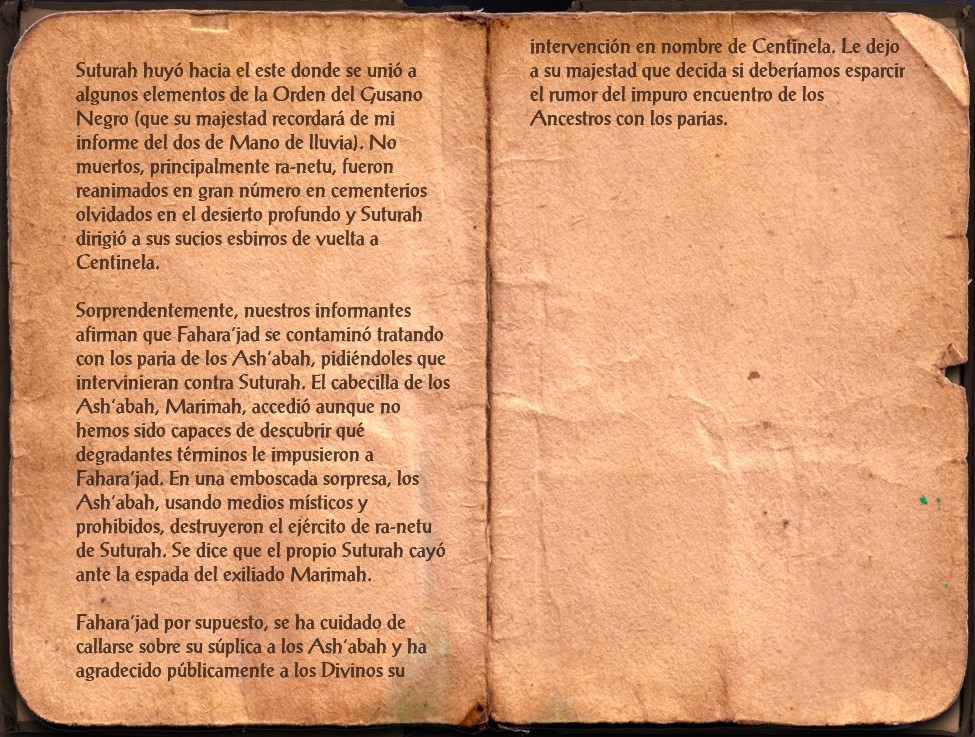 Suturah huyó hacia el este donde se unió a algunos elementos de la Orden del Gusano Negro (que su majestad recordará de mi informe del dos de Mano de lluvia). No muertos, principalmente ra-netu, fueron reanimados en gran número en cementerios olvidados en el desierto profundo y Suturah dirigió a sus sucios esbirros de vuelta a Centinela.

Sorprendentemente, nuestros informantes afirman que Fahara'jad se contaminó tratando con los paria de los Ash'abah, pidiéndoles que intervinieran contra Suturah. El cabecilla de los Ash'abah, Marimah, accedió aunque no hemos sido capaces de descubrir qué degradantes términos le impusieron a Fahara'jad. En una emboscada sorpresa, los Ash'abah, usando medios místicos y prohibidos, destruyeron el ejército de ra-netu de Suturah. Se dice que el propio Suturah cayó ante la espada del exiliado Marimah.

Fahara'jad por supuesto, se ha cuidado de callarse sobre su súplica a los Ash'abah y ha agradecido públicamente a los Divinos su intervención en nombre de Centinela. Le dejo a su majestad que decida si deberíamos esparcir el rumor del impuro encuentro de los Ancestros con los parias.